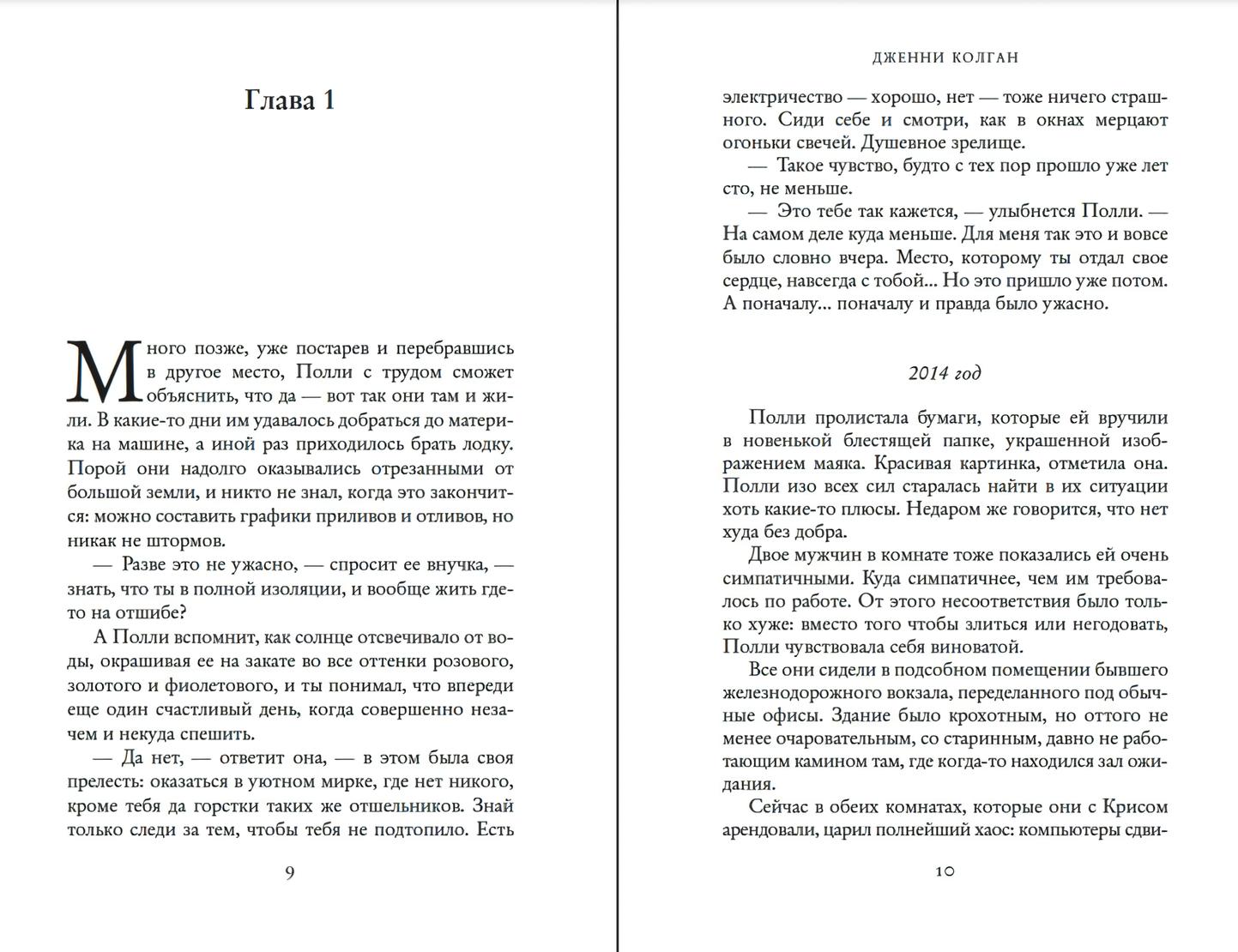 Глава 1

Много позже, уже постарев и перебравшись в другое место, Полли с трудом сможет объяснить, что да — вот так они там и жили. В какие-то дни им удавалось добраться до материка на машине, а иной раз приходилось брать лодку. Порой они надолго оказывались отрезанными от большой земли, и никто не знал, когда это закончится: можно составить графики приливов и отливов, но никак не штормов.

— Разве это не ужасно, — спросит ее внучка, — знать, что ты в полной изоляции, и вообще жить где-то на отшибе?

А Полли вспомнит, как солнце отсвечивало от воды, окрашивая ее на закате во все оттенки розового, золотого и фиолетового, и ты понимал, что впереди еще один счастливый день, когда совершенно незачем и некуда спешить.

— Да нет, — ответит она, — в этом была своя прелесть: оказаться в уютном мирке, где нет никого, кроме тебя да горстки таких же отшельников. Знай только следи за тем, чтобы тебя не подтопило. Есть

9

ДЖЕННИ КОЛГАН

электричество — хорошо, нет — тоже ничего страшного. Сиди себе и смотри, как в окнах мерцают огоньки свечей. Душевное зрелище.

— Такое чувство, будто с тех пор прошло уже лет сто, не меньше.

— Это тебе так кажется, — улыбнется Полли. — На самом деле куда меньше. Для меня так это и вовсе было словно вчера. Место, которому ты отдал свое сердце, навсегда с тобой... Но это пришло уже потом. А поначалу... поначалу и правда было ужасно.

2014 год

Полли пролистала бумаги, которые ей вручили в новенькой блестящей папке, украшенной изображением маяка. Красивая картинка, отметила она. Полли изо всех сил старалась найти в их ситуации хоть какие-то плюсы. Недаром же говорится, что нет худа без добра.

Двое мужчин в комнате тоже показались ей очень симпатичными. Куда симпатичнее, чем им требовалось по работе. От этого несоответствия было только хуже: вместо того чтобы злиться или негодовать, Полли чувствовала себя виноватой.

Все они сидели в подсобном помещении бывшего железнодорожного вокзала, переделанного под обычные офисы. Здание было крохотным, но оттого не менее очаровательным, со старинным, давно не работающим камином там, где когда-то находился зал ожидания.

Сейчас в обеих комнатах, которые они с Крисом арендовали, царил полнейший хаос: компьютеры сдви-

10